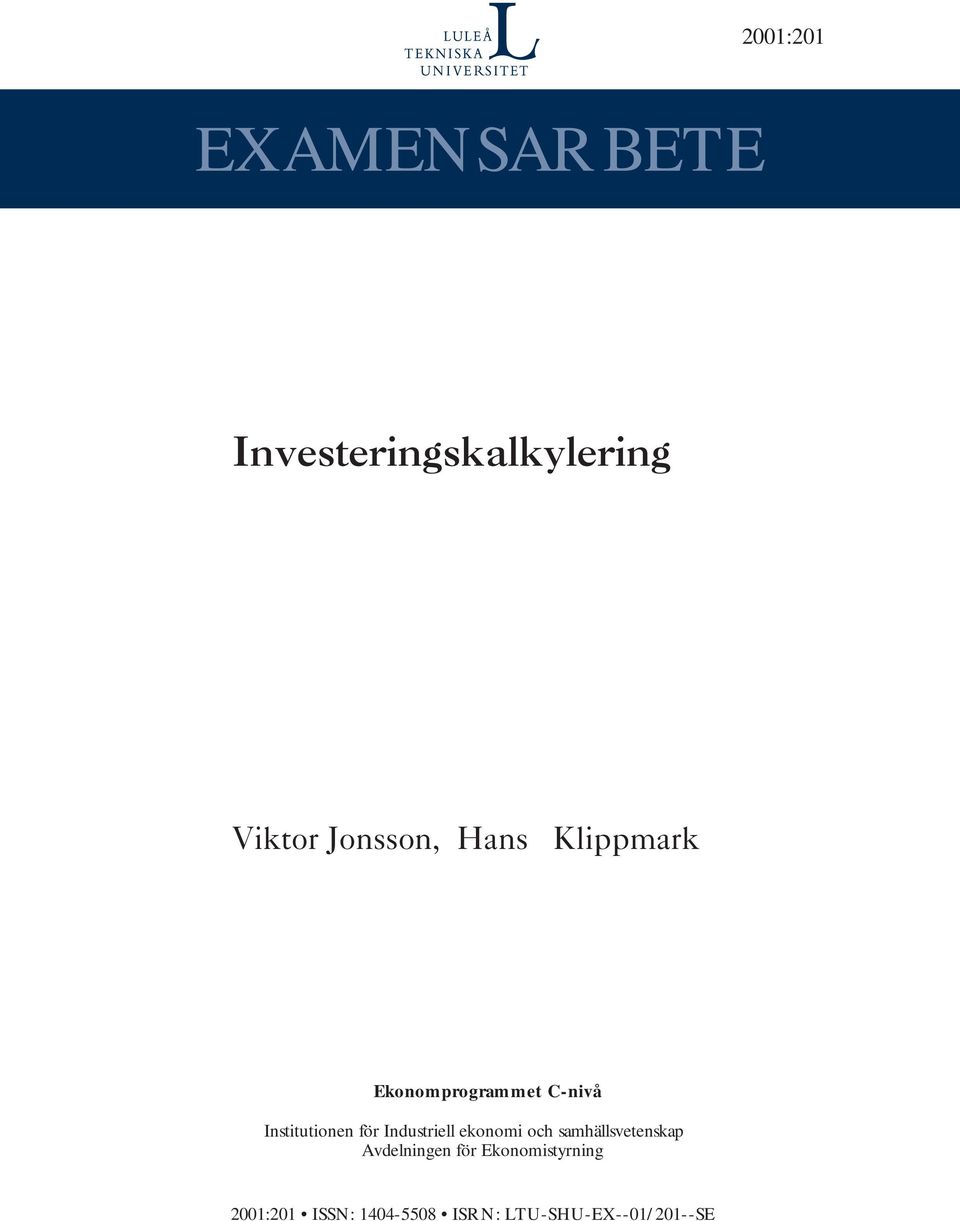 LULEÅ
TEKNISKA
UNIVERSITET

2001:201

EXAMENSARBETE

Investeringskalkylering

Viktor Jonsson, Hans Klippmark

Ekonomprogrammet C-nivå

Institutionen för Industriell ekonomi och samhällsvetenskap
Avdelningen för Ekonomistyrning

2001:201 • ISSN: 1404-5508 • ISRN: LTU-SHU-EX--01/201--SE